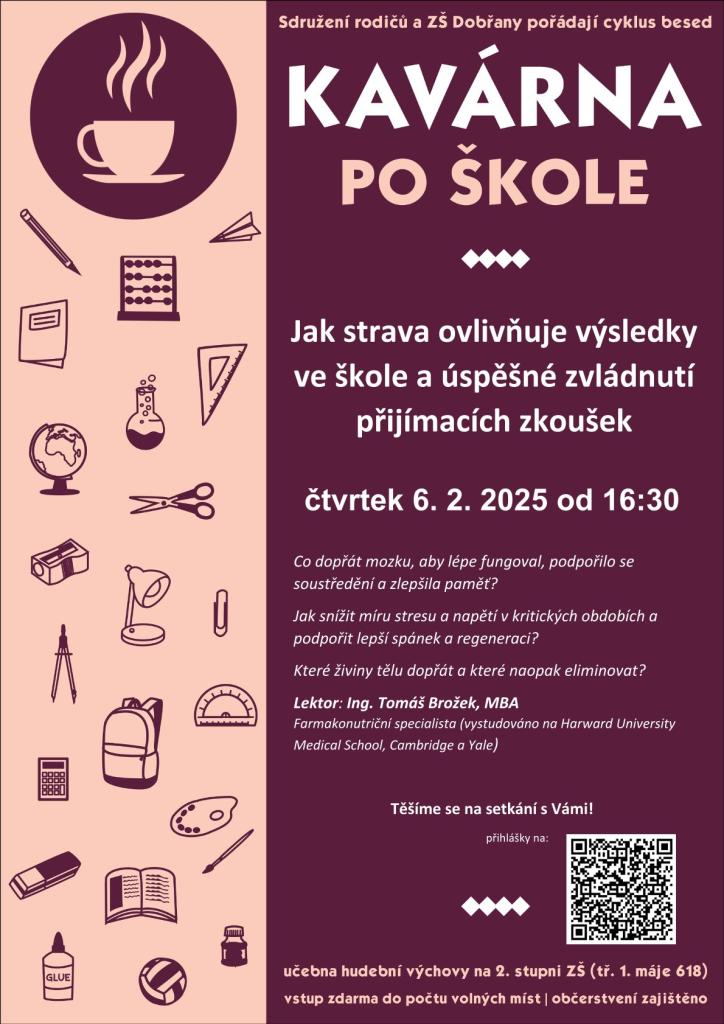 Sdružení rodičů a ZŠ Dobřany pořádají cyklus besed

KAVÁRNA

PO ŠKOLE

Jak strava ovlivňuje výsledky ve škole a úspěšné zvládnutí přijímacích zkoušek

čtvrtek 6. 2. 2025 od 16:30

Co dopřát mozku, aby lépe fungoval, podpořilo se soustředění a zlepšila paměť?

Jak snížit míru stresu a napětí v kritických obdobích a podpořit lepší spánek a regeneraci?

Které živiny tělu dopřát a které naopak eliminovat?

Lektor: Ing. Tomáš Brožek, MBA
Farmakonutriční specialista (vystudováno na Harward University Medical School, Cambridge a Yale)

Těšíme se na setkání s Vámi!

přihlášky na:

GLUE

učebna hudební výchovy na 2. stupni ZŠ (tř. 1. máje 618)

vstup zdarma do počtu volných míst | občerstvení zajištěno